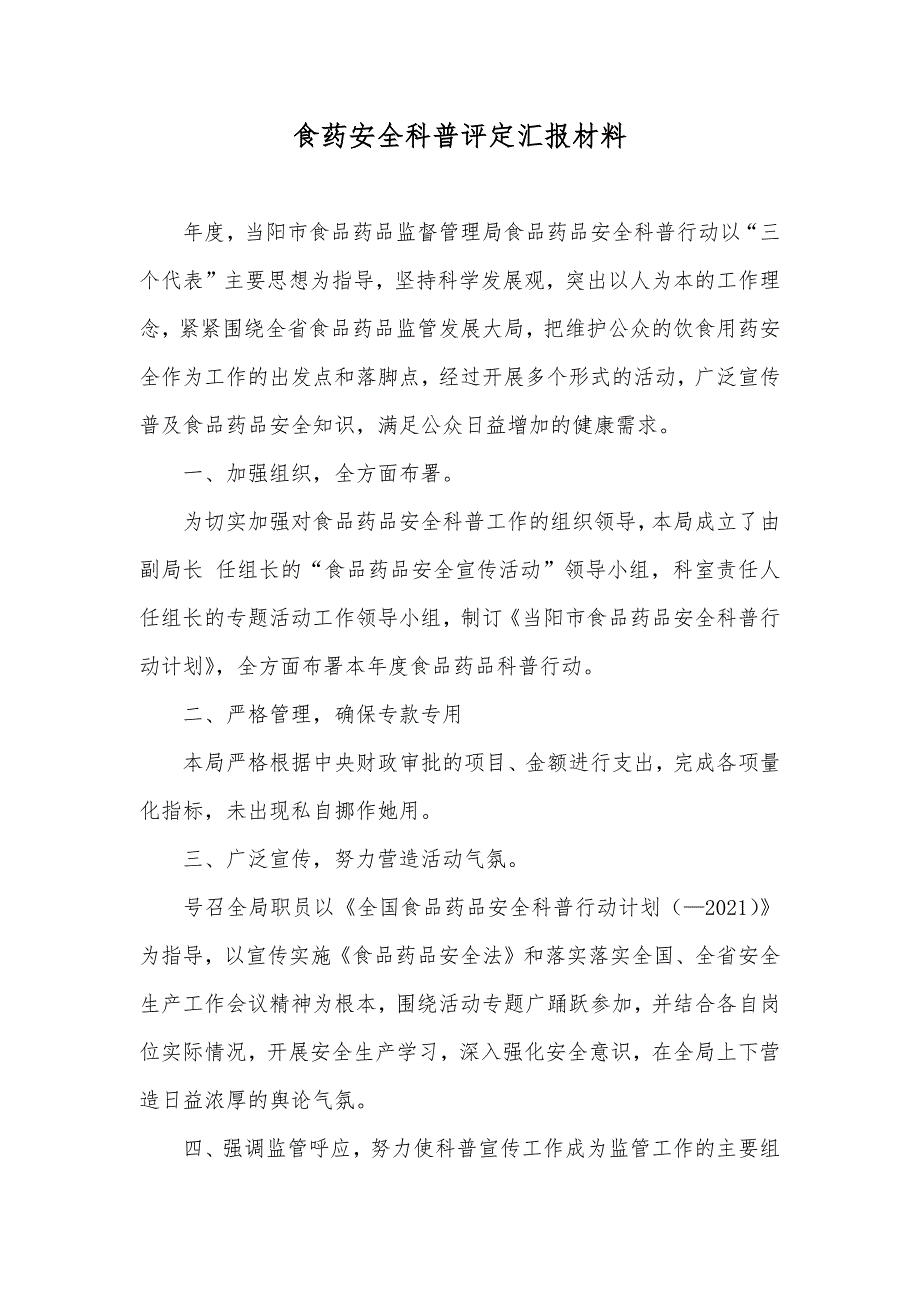 食药安全科普评定汇报材料

年度，当阳市食品药品监督管理局食品药品安全科普行动以“三个代表”主要思想为指导，坚持科学发展观，突出以人为本的工作理念，紧紧围绕全省食品药品监管发展大局，把维护公众的饮食用药安全作为工作的出发点和落脚点，经过开展多个形式的活动，广泛宣传普及食品药品安全知识，满足公众日益增加的健康需求。

一、加强组织，全方面布署。

为切实加强对食品药品安全科普工作的组织领导，本局成立了由副局长 任组长的“食品药品安全宣传活动”领导小组，科室责任人任组长的专题活动工作领导小组，制订《当阳市食品药品安全科普行动计划》，全方面布署本年度食品药品科普行动。

二、严格管理，确保专款专用

本局严格根据中央财政审批的项目、金额进行支出，完成各项量化指标，未出现私自挪作她用。

三、广泛宣传，努力营造活动气氛。

号召全局职员以《全国食品药品安全科普行动计划（—2021）》为指导，以宣传实施《食品药品安全法》和落实落实全国、全省安全生产工作会议精神为根本，围绕活动专题广踊跃参加，并结合各自岗位实际情况，开展安全生产学习，深入强化安全意识，在全局上下营造日益浓厚的舆论气氛。

四、强调监管呼应，努力使科普宣传工作成为监管工作的主要组